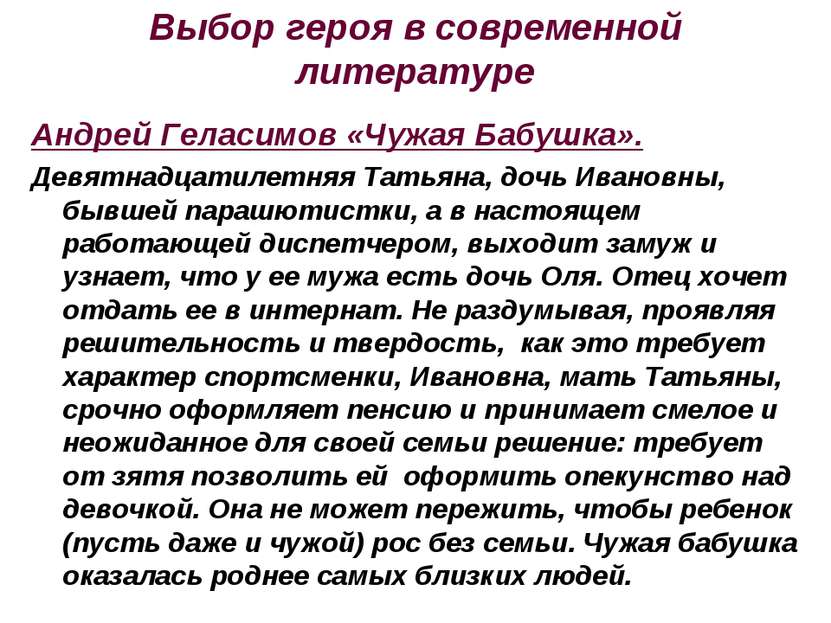 Выбор героя в современной литературе

Андрей Геласимов «Чужая Бабушка».

Девятнадцатилетняя Татьяна, дочь Ивановны, бывшей парашютистки, а в настоящем работающей диспетчером, выходит замуж и узнает, что у ее мужа есть дочь Оля. Отец хочет отдать ее в интернат. Не раздумывая, проявляя решительность и твердость, как это требует характер спортсменки, Ивановна, мать Татьяны, срочно оформляет пенсию и принимает смелое и неожиданное для своей семьи решение: требует от зятя позволить ей оформить опекунство над девочкой. Она не может пережить, чтобы ребенок (пусть даже и чужой) рос без семьи. Чужая бабушка оказалась роднее самых близких людей.